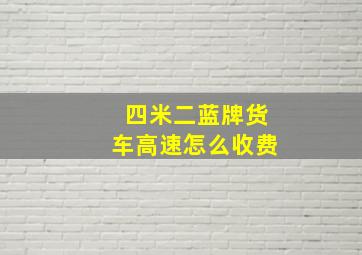 四米二蓝牌货车高速怎么收费